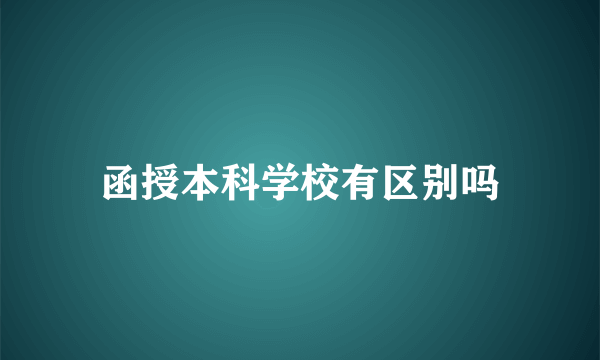 函授本科学校有区别吗